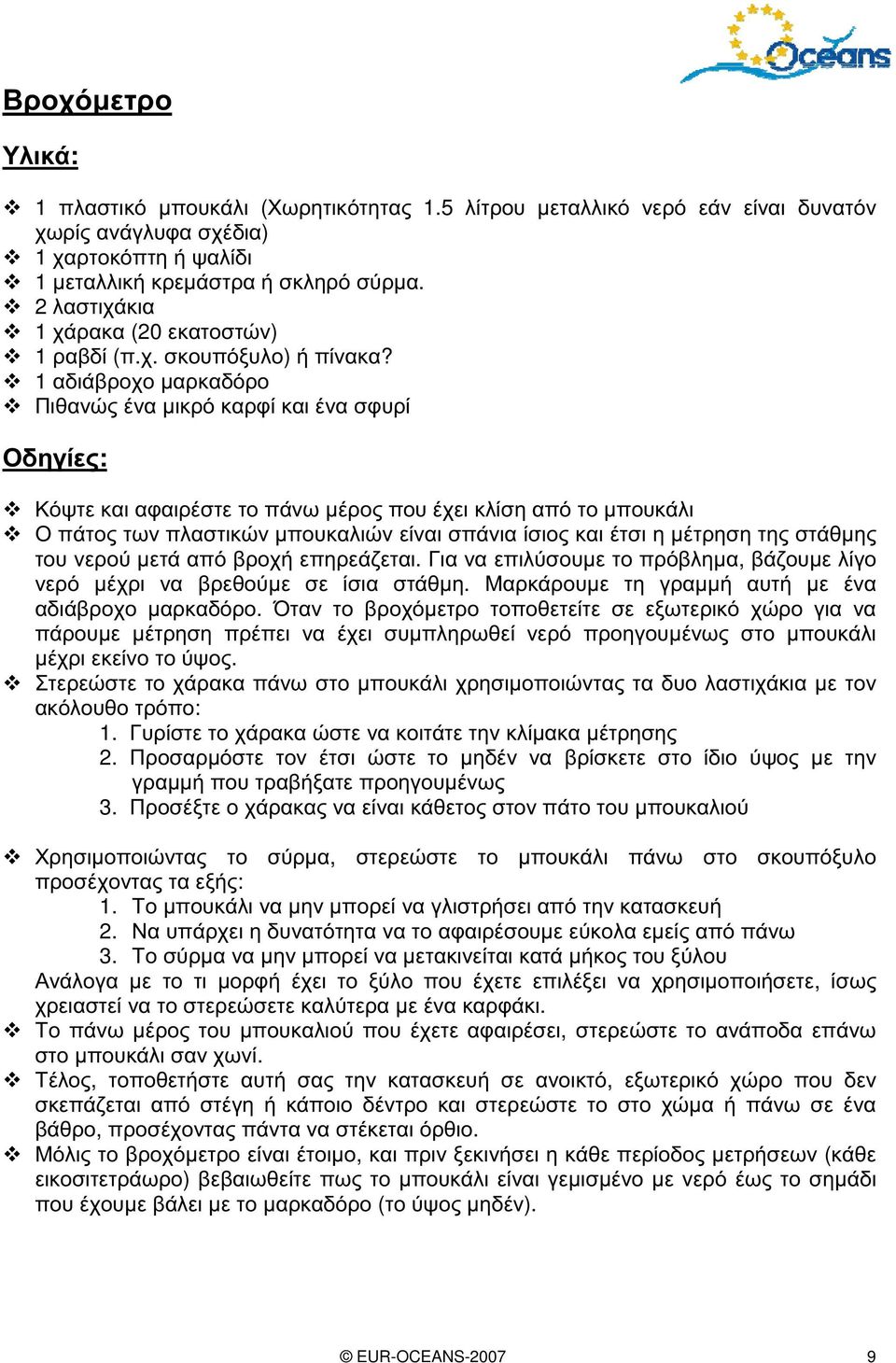 Oceans

Βροχόμετρο

Υλικά:

❖ 1 πλαστικό μπουκάλι (Χωρητικότητας 1.5 λίτρου μεταλλικό νερό εάν είναι δυνατόν χωρίς ανάγλυφα σχέδια)
❖ 1 χαρτοκόπτη ή ψαλίδι
❖ 1 μεταλλική κρεμάστρα ή σκληρό σύρμα.
❖ 2 λαστιχάκια
❖ 1 χάρακα (20 εκατοστών)
❖ 1 ραβδί (π.χ. σκουπόξυλο) ή πίνακα?
❖ 1 αδιάβροχο μαρκαδόρο
❖ Πιθανώς ένα μικρό καρφί και ένα σφυρί

Οδηγίες:

❖ Κόψτε και αφαιρέστε το πάνω μέρος που έχει κλίση από το μπουκάλι
❖ Ο πάτος των πλαστικών μπουκαλιών είναι σπάνια ίσιος και έτσι η μέτρηση της στάθμης του νερού μετά από βροχή επηρεάζεται. Για να επιλύσουμε το πρόβλημα, βάζουμε λίγο νερό μέχρι να βρεθούμε σε ίσια στάθμη. Μαρκάρουμε τη γραμμή αυτή με ένα αδιάβροχο μαρκαδόρο. Όταν το βροχόμετρο τοποθετείτε σε εξωτερικό χώρο για να πάρουμε μέτρηση πρέπει να έχει συμπληρωθεί νερό προηγουμένως στο μπουκάλι μέχρι εκείνο το ύψος.
❖ Στερεώστε το χάρακα πάνω στο μπουκάλι χρησιμοποιώντας τα δυο λαστιχάκια με τον ακόλουθο τρόπο:
1. Γυρίστε το χάρακα ώστε να κοιτάτε την κλίμακα μέτρησης
2. Προσαρμόστε τον έτσι ώστε το μηδέν να βρίσκετε στο ίδιο ύψος με την γραμμή που τραβήξατε προηγουμένως
3. Προσέξτε ο χάρακας να είναι κάθετος στον πάτο του μπουκαλιού

❖ Χρησιμοποιώντας το σύρμα, στερεώστε το μπουκάλι πάνω στο σκουπόξυλο προσέχοντας τα εξής:
1. Το μπουκάλι να μην μπορεί να γλιστρήσει από την κατασκευή
2. Να υπάρχει η δυνατότητα να το αφαιρέσουμε εύκολα εμείς από πάνω
3. Το σύρμα να μην μπορεί να μετακινείται κατά μήκος του ξύλου
Ανάλογα με το τι μορφή έχει το ξύλο που έχετε επιλέξει να χρησιμοποιήσετε, ίσως χρειαστεί να το στερεώσετε καλύτερα με ένα καρφάκι.
❖ Το πάνω μέρος του μπουκαλιού που έχετε αφαιρέσει, στερεώστε το ανάποδα επάνω στο μπουκάλι σαν χωνί.
❖ Τέλος, τοποθετήστε αυτή σας την κατασκευή σε ανοικτό, εξωτερικό χώρο που δεν σκεπάζεται από στέγη ή κάποιο δέντρο και στερεώστε το στο χώμα ή πάνω σε ένα βάθρο, προσέχοντας πάντα να στέκεται όρθιο.
❖ Μόλις το βροχόμετρο είναι έτοιμο, και πριν ξεκινήσει η κάθε περίοδος μετρήσεων (κάθε εικοσιτετράωρο) βεβαιωθείτε πως το μπουκάλι είναι γεμισμένο με νερό έως το σημάδι που έχουμε βάλει με το μαρκαδόρο (το ύψος μηδέν).

© EUR-OCEANS-2007 9